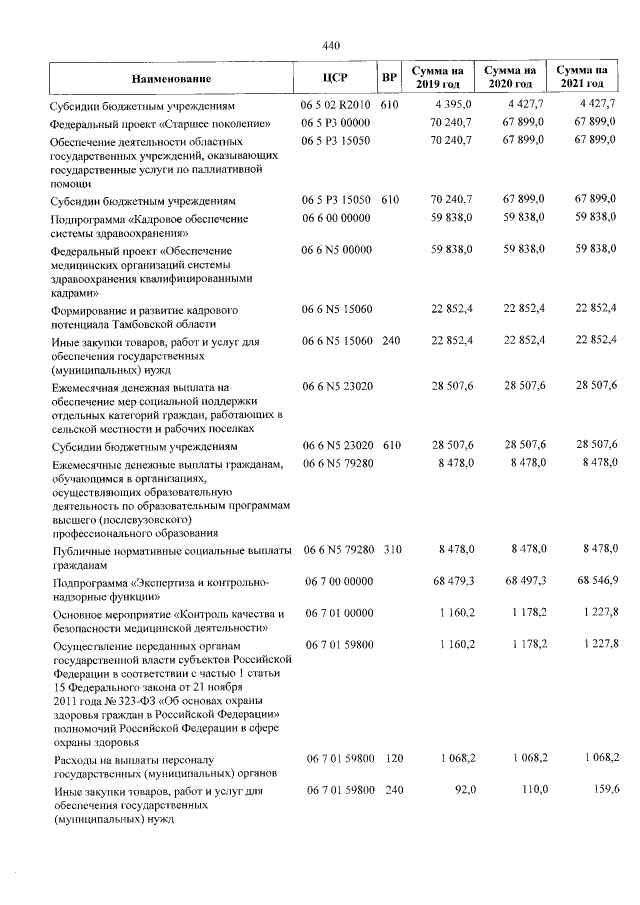 440

| Наименование | ЦСР | ВР | Сумма на 2019 год | Сумма на 2020 год | Сумма на 2021 год |
|---|---|---|---|---|---|
| Субсидии бюджетным учреждениям | 06 5 02 R2010 | 610 | 4 395,0 | 4 427,7 | 4 427,7 |
| Федеральный проект «Старшее поколение» | 06 5 P3 00000 |  | 70 240,7 | 67 899,0 | 67 899,0 |
| Обеспечение деятельности областных государственных учреждений, оказывающих государственные услуги по паллиативной помощи | 06 5 P3 15050 |  | 70 240,7 | 67 899,0 | 67 899,0 |
| Субсидии бюджетным учреждениям | 06 5 P3 15050 | 610 | 70 240,7 | 67 899,0 | 67 899,0 |
| Подпрограмма «Кадровое обеспечение системы здравоохранения» | 06 6 00 00000 |  | 59 838,0 | 59 838,0 | 59 838,0 |
| Федеральный проект «Обеспечение медицинских организаций системы здравоохранения квалифицированными кадрами» | 06 6 N5 00000 |  | 59 838,0 | 59 838,0 | 59 838,0 |
| Формирование и развитие кадрового потенциала Тамбовской области | 06 6 N5 15060 |  | 22 852,4 | 22 852,4 | 22 852,4 |
| Иные закупки товаров, работ и услуг для обеспечения государственных (муниципальных) нужд | 06 6 N5 15060 | 240 | 22 852,4 | 22 852,4 | 22 852,4 |
| Ежемесячная денежная выплата на обеспечение мер социальной поддержки отдельных категорий граждан, работающих в сельской местности и рабочих поселках | 06 6 N5 23020 |  | 28 507,6 | 28 507,6 | 28 507,6 |
| Субсидии бюджетным учреждениям | 06 6 N5 23020 | 610 | 28 507,6 | 28 507,6 | 28 507,6 |
| Ежемесячные денежные выплаты гражданам, обучающимся в организациях, осуществляющих образовательную деятельность по образовательным программам высшего (послевузовского) профессионального образования | 06 6 N5 79280 |  | 8 478,0 | 8 478,0 | 8 478,0 |
| Публичные нормативные социальные выплаты гражданам | 06 6 N5 79280 | 310 | 8 478,0 | 8 478,0 | 8 478,0 |
| Подпрограмма «Экспертиза и контрольно-надзорные функции» | 06 7 00 00000 |  | 68 479,3 | 68 497,3 | 68 546,9 |
| Основное мероприятие «Контроль качества и безопасности медицинской деятельности» | 06 7 01 00000 |  | 1 160,2 | 1 178,2 | 1 227,8 |
| Осуществление переданных органам государственной власти субъектов Российской Федерации в соответствии с частью 1 статьи 15 Федерального закона от 21 ноября 2011 года № 323-ФЗ «Об основах охраны здоровья граждан в Российской Федерации» полномочий Российской Федерации в сфере охраны здоровья | 06 7 01 59800 |  | 1 160,2 | 1 178,2 | 1 227,8 |
| Расходы на выплаты персоналу государственных (муниципальных) органов | 06 7 01 59800 | 120 | 1 068,2 | 1 068,2 | 1 068,2 |
| Иные закупки товаров, работ и услуг для обеспечения государственных (муниципальных) нужд | 06 7 01 59800 | 240 | 92,0 | 110,0 | 159,6 |